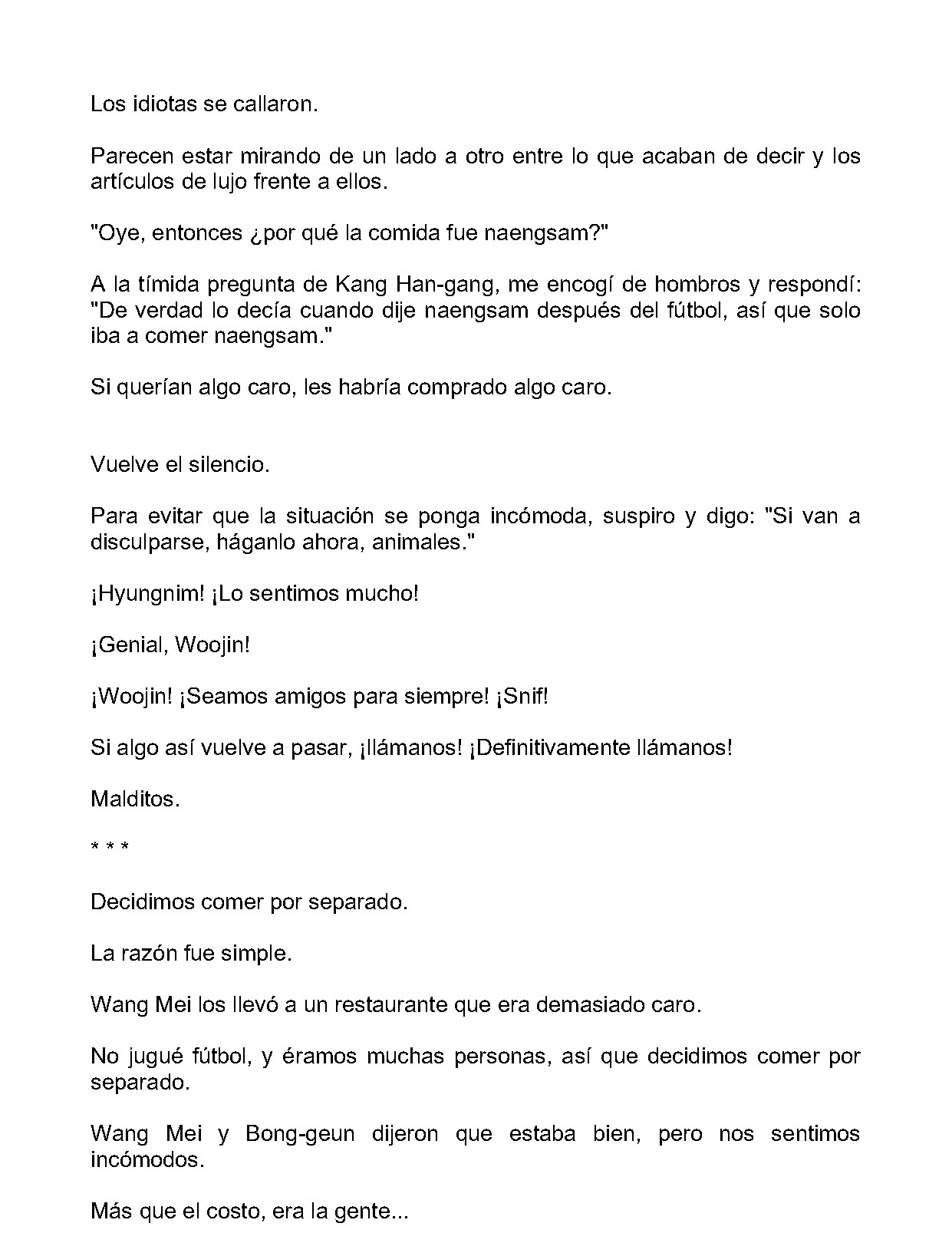 Los idiotas se callaron.

Parecen estar mirando de un lado a otro entre lo que acaban de decir y los artículos de lujo frente a ellos.

"Oye, entonces ¿por qué la comida fue naengsam?"

A la tímida pregunta de Kang Han-gang, me encogí de hombros y respondí: "De verdad lo decía cuando dije naengsam después del fútbol, así que solo iba a comer naengsam."

Si querían algo caro, les habría comprado algo caro.

Vuelve el silencio.

Para evitar que la situación se ponga incómoda, suspiro y digo: "Si van a disculparse, háganlo ahora, animales."

¡Hyungnim! ¡Lo sentimos mucho!

¡Genial, Woojin!

¡Woojin! ¡Seamos amigos para siempre! ¡Snif!

Si algo así vuelve a pasar, ¡llámanos! ¡Definitivamente llámanos!

Malditos.

* * *

Decidimos comer por separado.

La razón fue simple.

Wang Mei los llevó a un restaurante que era demasiado caro.

No jugué fútbol, y éramos muchas personas, así que decidimos comer por separado.

Wang Mei y Bong-geun dijeron que estaba bien, pero nos sentimos incómodos.

Más que el costo, era la gente...